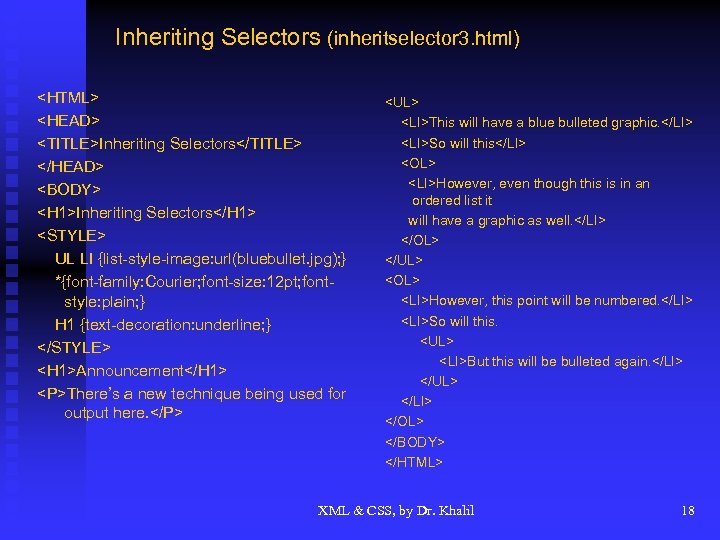 Inheriting Selectors (inheritselector3.html)

<HTML>
<HEAD>
<TITLE>Inheriting Selectors</TITLE>
</HEAD>
<BODY>
<H1>Inheriting Selectors</H1>
<STYLE>
UL LI {list-style-image:url(bluebullet.jpg);}
*{font-family:Courier;font-size:12pt;font-style:plain;}
H1 {text-decoration:underline;}
</STYLE>
<H1>Announcement</H1>
<P>There's a new technique being used for output here.</P>

<UL>
<LI>This will have a blue bulleted graphic.</LI>
<LI>So will this</LI>
<OL>
<LI>However, even though this is in an ordered list it
will have a graphic as well.</LI>
</OL>
</UL>
<OL>
<LI>However, this point will be numbered.</LI>
<LI>So will this.
<UL>
<LI>But this will be bulleted again.</LI>
</UL>
</LI>
</OL>
</BODY>
</HTML>

XML & CSS, by Dr. Khalil

18